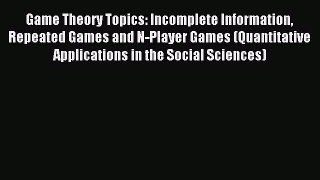 Game Theory Topics: Incomplete Information, Repeated Games and N-Player Games (Quantitative Applications in the Social Sciences)